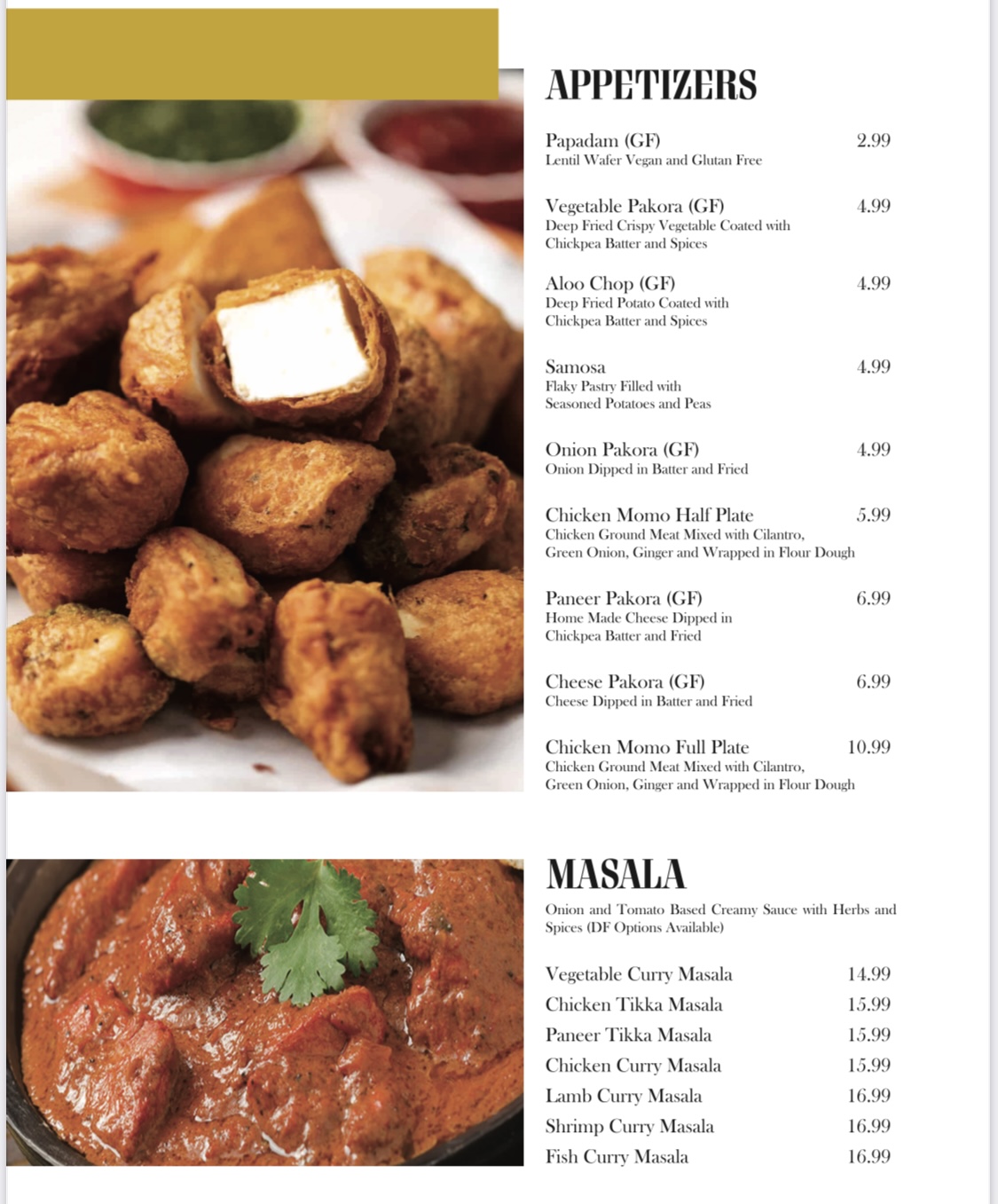 APPETIZERS

Papadam (GF) 2.99
Lentil Wafer Vegan and Glutan Free

Vegetable Pakora (GF) 4.99
Deep Fried Crispy Vegetable Coated with Chickpea Batter and Spices

Aloo Chop (GF) 4.99
Deep Fried Potato Coated with Chickpea Batter and Spices

Samosa 4.99
Flaky Pastry Filled with Seasoned Potatoes and Peas

Onion Pakora (GF) 4.99
Onion Dipped in Batter and Fried

Chicken Momo Half Plate 5.99
Chicken Ground Meat Mixed with Cilantro, Green Onion, Ginger and Wrapped in Flour Dough

Paneer Pakora (GF) 6.99
Home Made Cheese Dipped in Chickpea Batter and Fried

Cheese Pakora (GF) 6.99
Cheese Dipped in Batter and Fried

Chicken Momo Full Plate 10.99
Chicken Ground Meat Mixed with Cilantro, Green Onion, Ginger and Wrapped in Flour Dough

MASALA

Onion and Tomato Based Creamy Sauce with Herbs and Spices (DF Options Available)

Vegetable Curry Masala 14.99
Chicken Tikka Masala 15.99
Paneer Tikka Masala 15.99
Chicken Curry Masala 15.99
Lamb Curry Masala 16.99
Shrimp Curry Masala 16.99
Fish Curry Masala 16.99